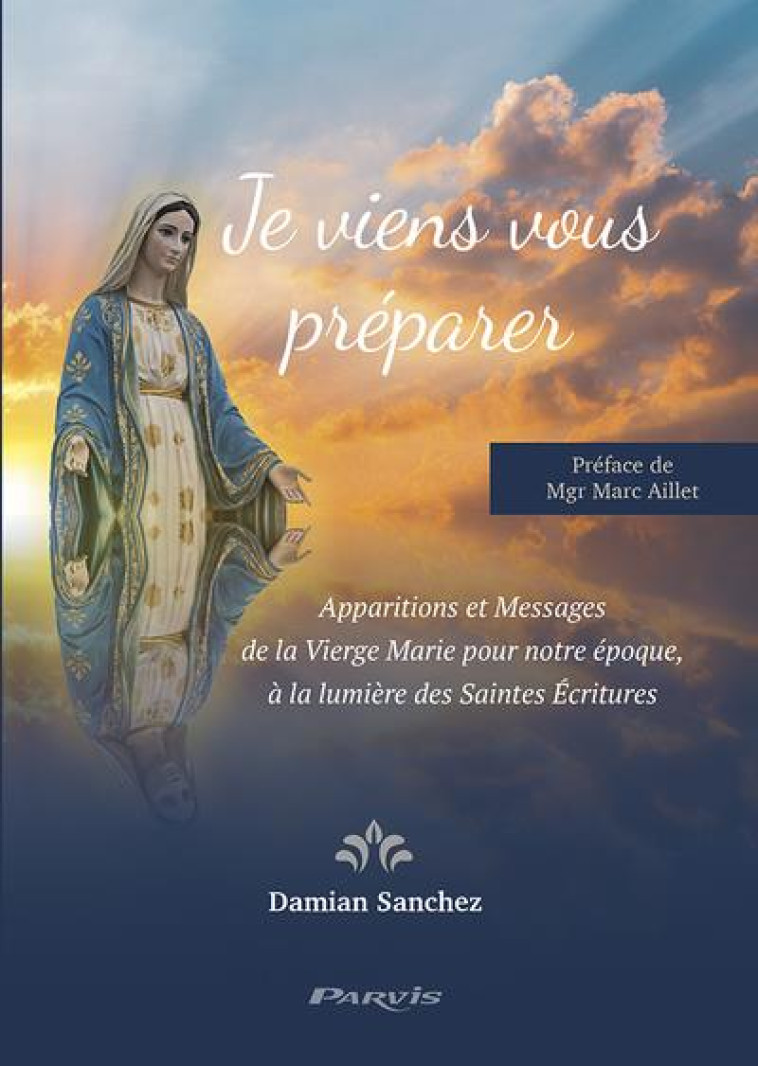 Je viens vous préparer

Préface de
Mgr Marc Aillet

Apparitions et Messages
de la Vierge Marie pour notre époque,
à la lumière des Saintes Écritures

Damian Sanchez

PARVIS